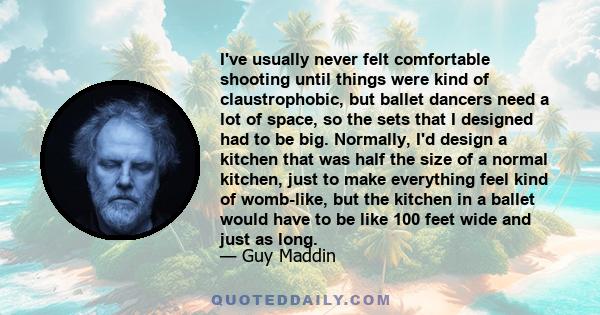 I've usually never felt comfortable shooting until things were kind of claustrophobic, but ballet dancers need a lot of space, so the sets that I designed had to be big. Normally, I'd design a kitchen that was half the size of a normal kitchen, just to make everything feel kind of womb-like, but the kitchen in a ballet would have to be like 100 feet wide and just as long.
— Guy Maddin

QUOTEDDAILY.COM